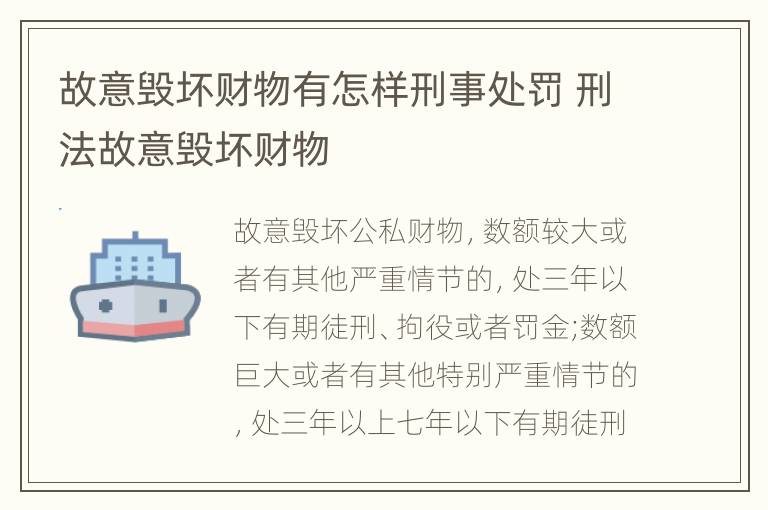 故意毁坏财物有怎样刑事处罚 刑法故意毁坏财物

故意毁坏公私财物, 数额较大或者有其他严重情节的, 处三年以下有期徒刑、拘役或者罚金;数额巨大或者有其他特别严重情节的, 处三年以上七年以下有期徒刑